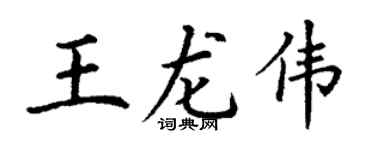 王龙伟
词典网